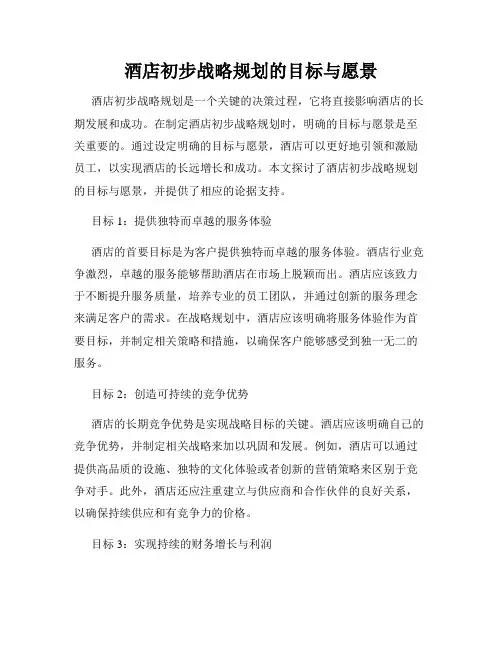 酒店初步战略规划的目标与愿景

酒店初步战略规划是一个关键的决策过程，它将直接影响酒店的长期发展和成功。在制定酒店初步战略规划时，明确的目标与愿景是至关重要的。通过设定明确的目标与愿景，酒店可以更好地引领和激励员工，以实现酒店的长远增长和成功。本文探讨了酒店初步战略规划的目标与愿景，并提供了相应的论据支持。

目标 1：提供独特而卓越的服务体验

酒店的首要目标是为客户提供独特而卓越的服务体验。酒店行业竞争激烈，卓越的服务能够帮助酒店在市场上脱颖而出。酒店应该致力于不断提升服务质量，培养专业的员工团队，并通过创新的服务理念来满足客户的需求。在战略规划中，酒店应该明确将服务体验作为首要目标，并制定相关策略和措施，以确保客户能够感受到独一无二的服务。

目标 2：创造可持续的竞争优势

酒店的长期竞争优势是实现战略目标的关键。酒店应该明确自己的竞争优势，并制定相关战略来加以巩固和发展。例如，酒店可以通过提供高品质的设施、独特的文化体验或者创新的营销策略来区别于竞争对手。此外，酒店还应注重建立与供应商和合作伙伴的良好关系，以确保持续供应和有竞争力的价格。

目标 3：实现持续的财务增长与利润